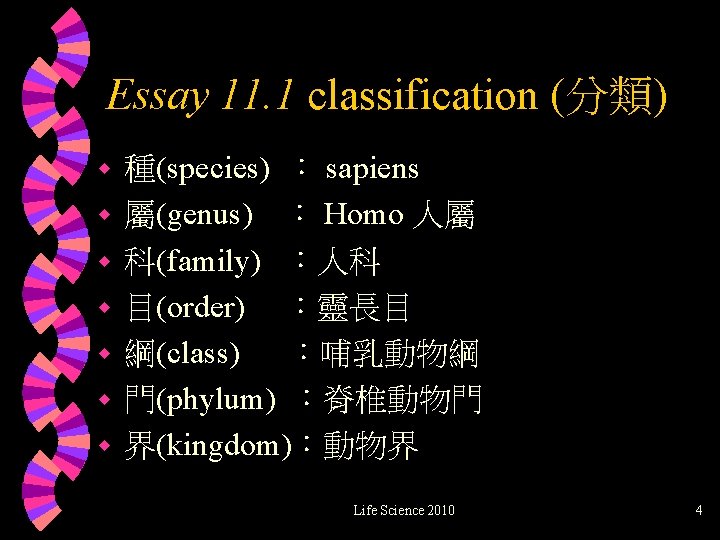 Essay 11.1 classification (分類)

• 種(species) ： sapiens
• 屬(genus) ： Homo 人屬
• 科(family) ：人科
• 目(order) ：靈長目
• 綱(class) ：哺乳動物綱
• 門(phylum) ：脊椎動物門
• 界(kingdom)：動物界

Life Science 2010

4